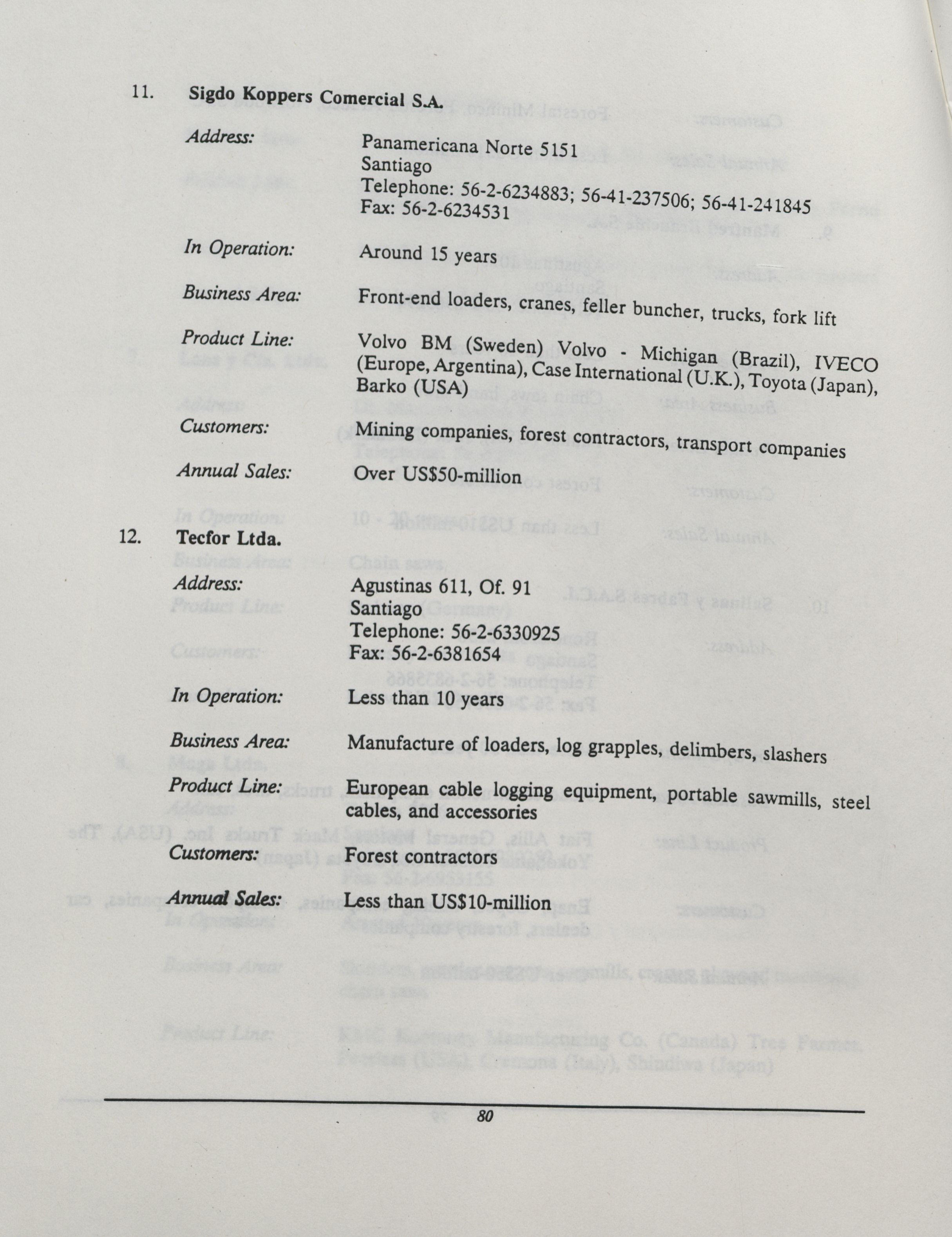 11. Sigdo Koppers Comercial S.A.

Address: Panamericana Norte 5151
Santiago
Telephone: 56-2-6234883; 56-41-237506; 56-41-241845
Fax: 56-2-6234531

In Operation: Around 15 years

Business Area: Front-end loaders, cranes, feller buncher, trucks, fork lift

Product Line: Volvo BM (Sweden) Volvo - Michigan (Brazil), IVECO (Europe, Argentina), Case International (U.K.), Toyota (Japan), Barko (USA)

Customers: Mining companies, forest contractors, transport companies

Annual Sales: Over US$50-million

12. Tecfor Ltda.

Address: Agustinas 611, Of. 91
Santiago
Telephone: 56-2-6330925
Fax: 56-2-6381654

In Operation: Less than 10 years

Business Area: Manufacture of loaders, log grapples, delimbers, slashers

Product Line: European cable logging equipment, portable sawmills, steel cables, and accessories

Customers: Forest contractors

Annual Sales: Less than US$10-million

80